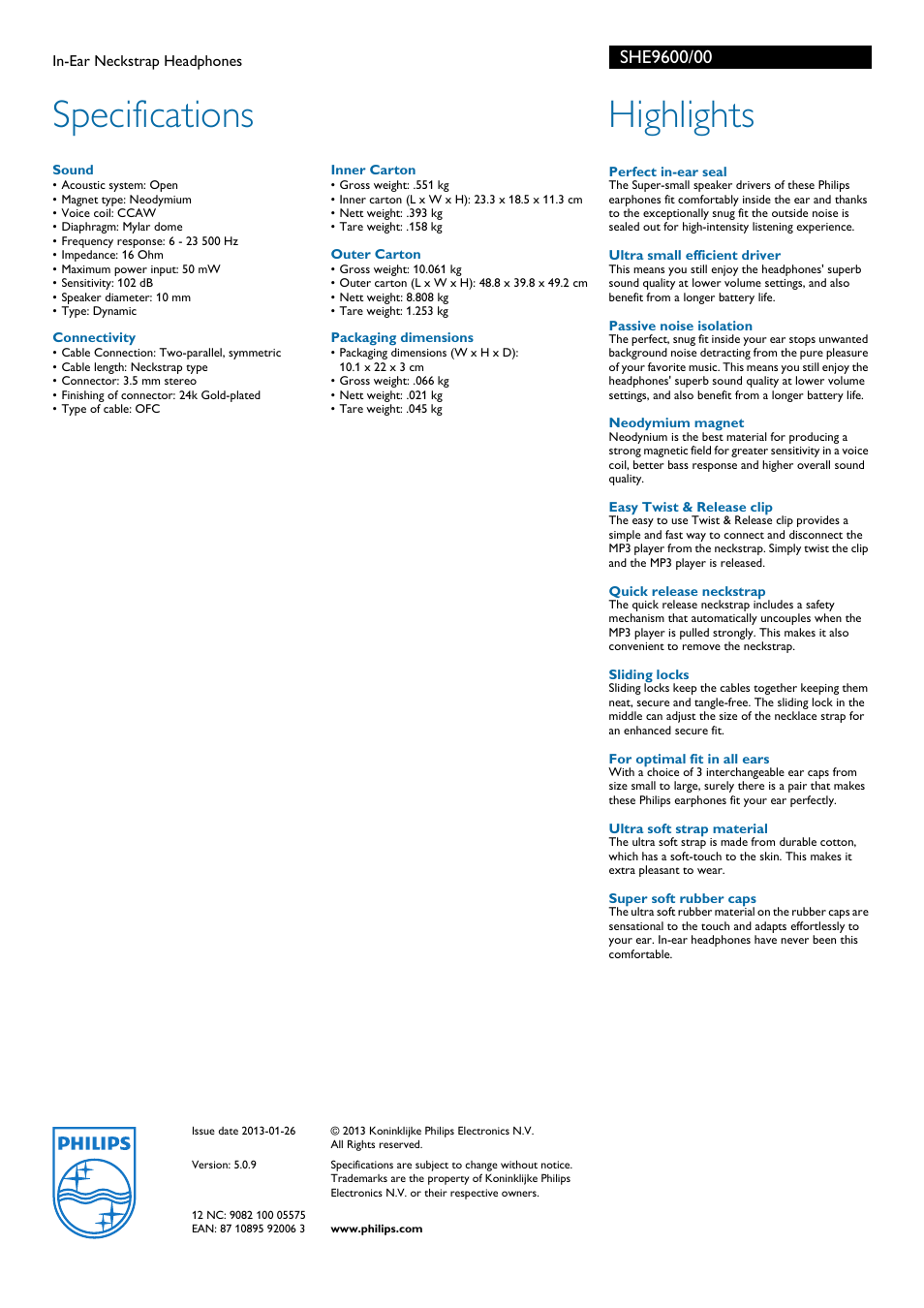 In-Ear Neckstrap Headphones

SHE9600/00

Specifications

Sound
• Acoustic system: Open
• Magnet type: Neodymium
• Voice coil: CCAW
• Diaphragm: Mylar dome
• Frequency response: 6 - 23 500 Hz
• Impedance: 16 Ohm
• Maximum power input: 50 mW
• Sensitivity: 102 dB
• Speaker diameter: 10 mm
• Type: Dynamic

Connectivity
• Cable Connection: Two-parallel, symmetric
• Cable length: Neckstrap type
• Connector: 3.5 mm stereo
• Finishing of connector: 24k Gold-plated
• Type of cable: OFC

Inner Carton
• Gross weight: .551 kg
• Inner carton (L x W x H): 23.3 x 18.5 x 11.3 cm
• Nett weight: .393 kg
• Tare weight: .158 kg

Outer Carton
• Gross weight: 10.061 kg
• Outer carton (L x W x H): 48.8 x 39.8 x 49.2 cm
• Nett weight: 8.808 kg
• Tare weight: 1.253 kg

Packaging dimensions
• Packaging dimensions (W x H x D): 10.1 x 22 x 3 cm
• Gross weight: .066 kg
• Nett weight: .021 kg
• Tare weight: .045 kg

Highlights

Perfect in-ear seal
The Super-small speaker drivers of these Philips earphones fit comfortably inside the ear and thanks to the exceptionally snug fit the outside noise is sealed out for high-intensity listening experience.

Ultra small efficient driver
This means you still enjoy the headphones' superb sound quality at lower volume settings, and also benefit from a longer battery life.

Passive noise isolation
The perfect, snug fit inside your ear stops unwanted background noise detracting from the pure pleasure of your favorite music. This means you still enjoy the headphones' superb sound quality at lower volume settings, and also benefit from a longer battery life.

Neodymium magnet
Neodynium is the best material for producing a strong magnetic field for greater sensitivity in a voice coil, better bass response and higher overall sound quality.

Easy Twist & Release clip
The easy to use Twist & Release clip provides a simple and fast way to connect and disconnect the MP3 player from the neckstrap. Simply twist the clip and the MP3 player is released.

Quick release neckstrap
The quick release neckstrap includes a safety mechanism that automatically uncouples when the MP3 player is pulled strongly. This makes it also convenient to remove the neckstrap.

Sliding locks
Sliding locks keep the cables together keeping them neat, secure and tangle-free. The sliding lock in the middle can adjust the size of the necklace strap for an enhanced secure fit.

For optimal fit in all ears
With a choice of 3 interchangeable ear caps from size small to large, surely there is a pair that makes these Philips earphones fit your ear perfectly.

Ultra soft strap material
The ultra soft strap is made from durable cotton, which has a soft-touch to the skin. This makes it extra pleasant to wear.

Super soft rubber caps
The ultra soft rubber material on the rubber caps are sensational to the touch and adapts effortlessly to your ear. In-ear headphones have never been this comfortable.

PHILIPS

Issue date 2013-01-26

Version: 5.0.9

12 NC: 9082 100 05575
EAN: 87 10895 92006 3

© 2013 Koninklijke Philips Electronics N.V.
All Rights reserved.

Specifications are subject to change without notice. Trademarks are the property of Koninklijke Philips Electronics N.V. or their respective owners.

www.philips.com